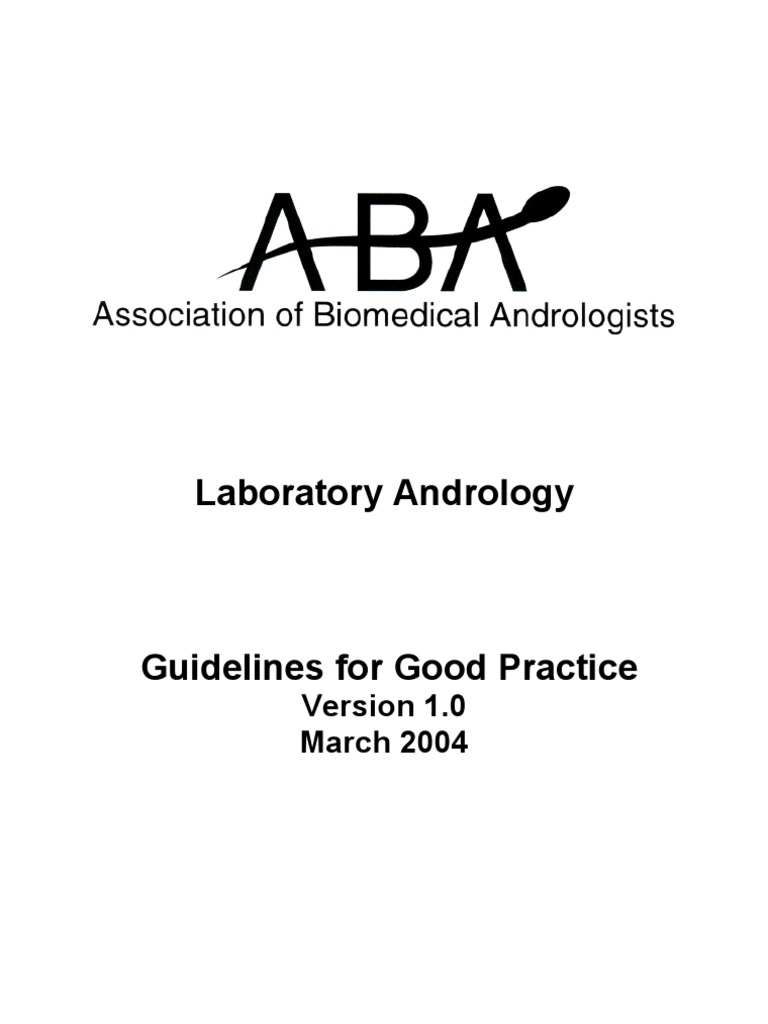 ABA
Association of Biomedical Andrologists

Laboratory Andrology

Guidelines for Good Practice
Version 1.0
March 2004